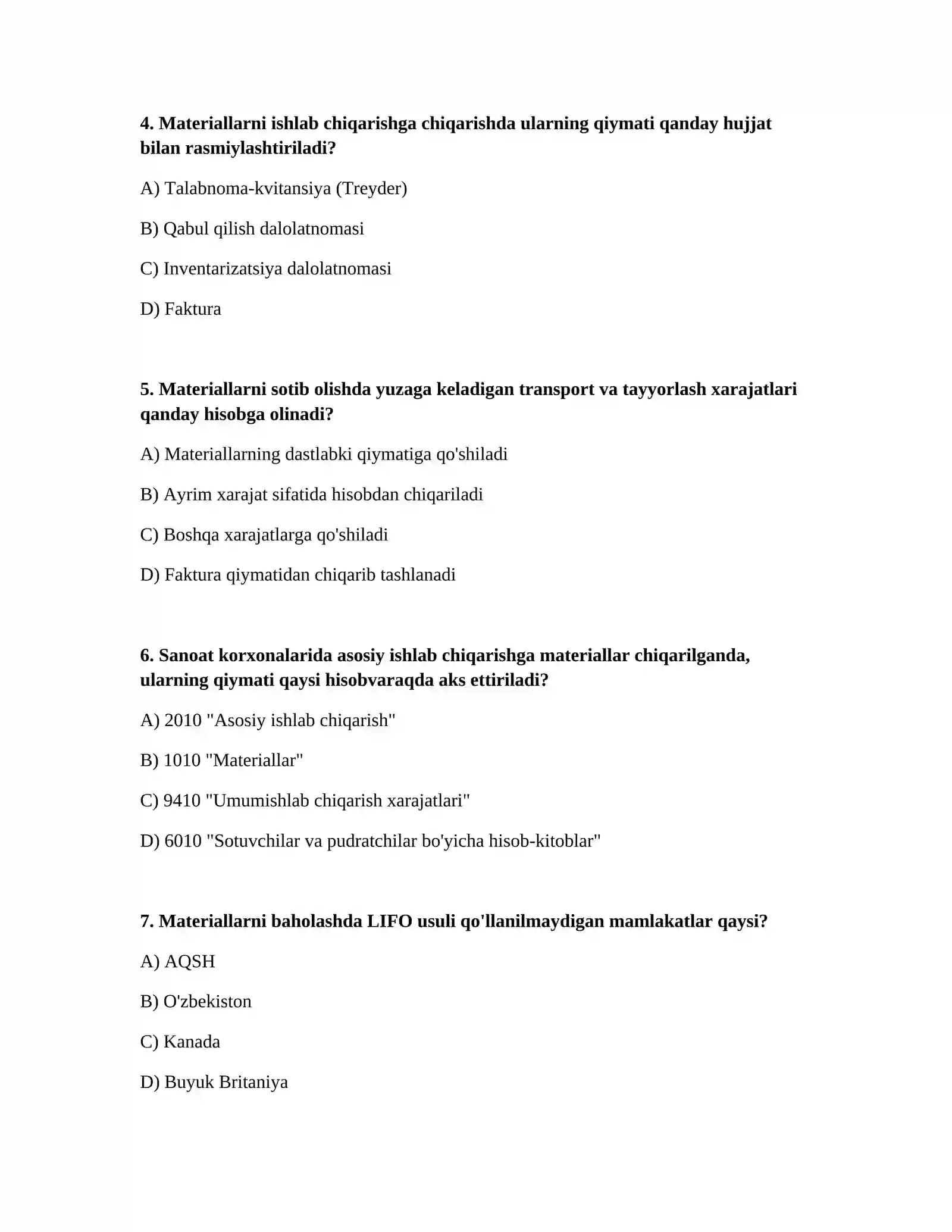 4. Materiallarni ishlab chiqarishga chiqarishda ularning qiymati qanday hujjat bilan rasmiylashtiriladi?

A) Talabnoma-kvitansiya (Treyder)

B) Qabul qilish dalolatnomasi

C) Inventarizatsiya dalolatnomasi

D) Faktura

5. Materiallarni sotib olishda yuzaga keladigan transport va tayyorlash xarajatlari qanday hisobga olinadi?

A) Materiallarning dastlabki qiymatiga qo'shiladi

B) Ayrim xarajat sifatida hisobdan chiqariladi

C) Boshqa xarajatlarga qo'shiladi

D) Faktura qiymatidan chiqarib tashlanadi

6. Sanoat korxonalarida asosiy ishlab chiqarishga materiallar chiqarilganda, ularning qiymati qaysi hisobvaraqda aks ettiriladi?

A) 2010 "Asosiy ishlab chiqarish"

B) 1010 "Materiallar"

C) 9410 "Umumishlab chiqarish xarajatlari"

D) 6010 "Sotuvchilar va pudratchilar bo'yicha hisob-kitoblar"

7. Materiallarni baholashda LIFO usuli qo'llanilmaydigan mamlakatlar qaysi?

A) AQSH

B) O'zbekiston

C) Kanada

D) Buyuk Britaniya